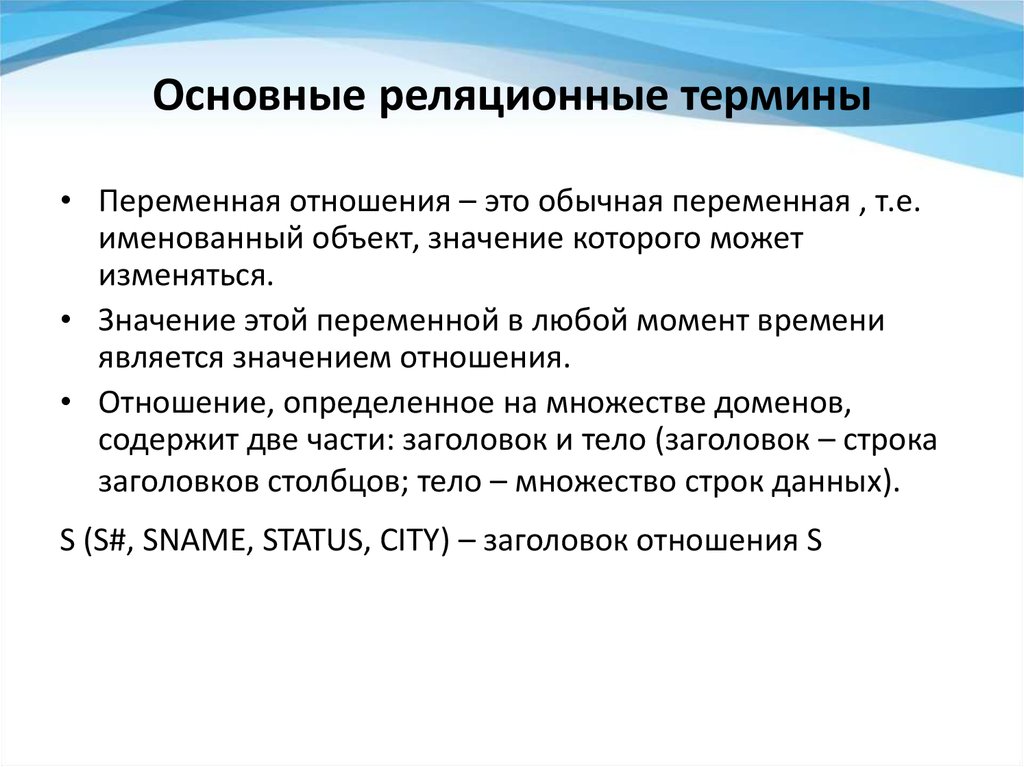 Основные реляционные термины

• Переменная отношения – это обычная переменная , т.е. именованный объект, значение которого может изменяться.

• Значение этой переменной в любой момент времени является значением отношения.

• Отношение, определенное на множестве доменов, содержит две части: заголовок и тело (заголовок – строка заголовков столбцов; тело – множество строк данных).

S (S#, SNAME, STATUS, CITY) – заголовок отношения S